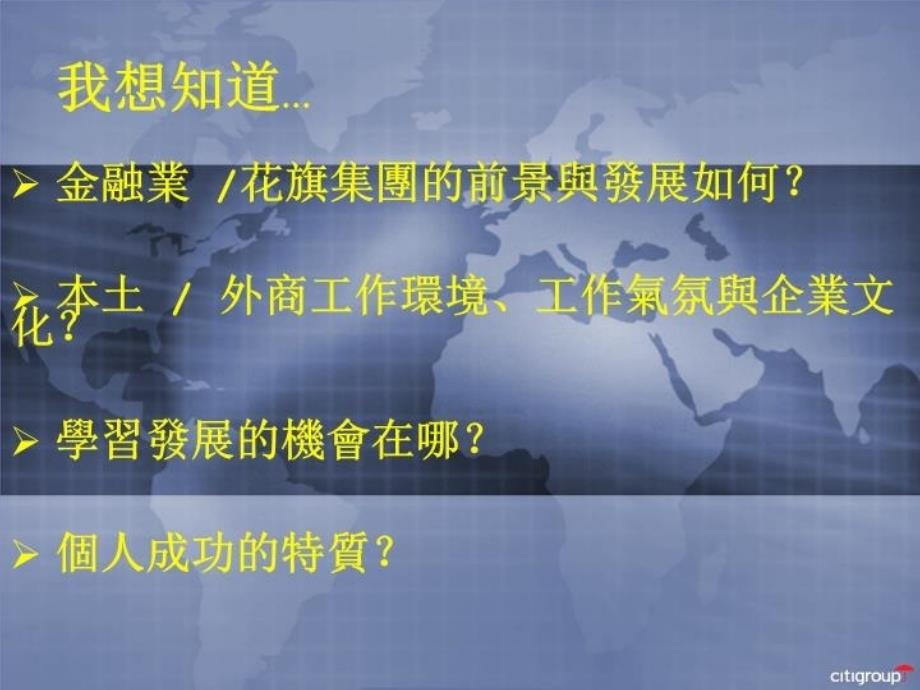 我想知道…

➢ 金融業 /花旗集團的前景與發展如何?

➢ 本土 / 外商工作環境、工作氣氛與企業文化?

➢ 學習發展的機會在哪?

➢ 個人成功的特質?

citigroup